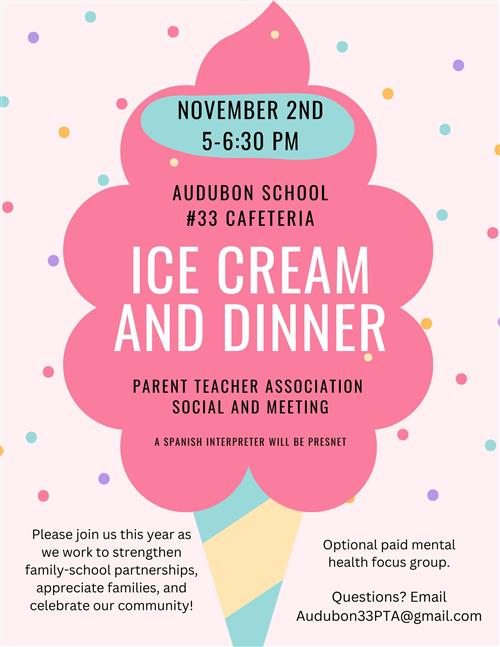 NOVEMBER 2ND
5-6:30 PM

AUDUBON SCHOOL
#33 CAFETERIA

ICE CREAM AND DINNER

PARENT TEACHER ASSOCIATION
SOCIAL AND MEETING

A SPANISH INTERPRETER WILL BE PRESNET

Please join us this year as we work to strengthen family-school partnerships, appreciate families, and celebrate our community!

Optional paid mental health focus group.

Questions? Email Audubon33PTA@gmail.com